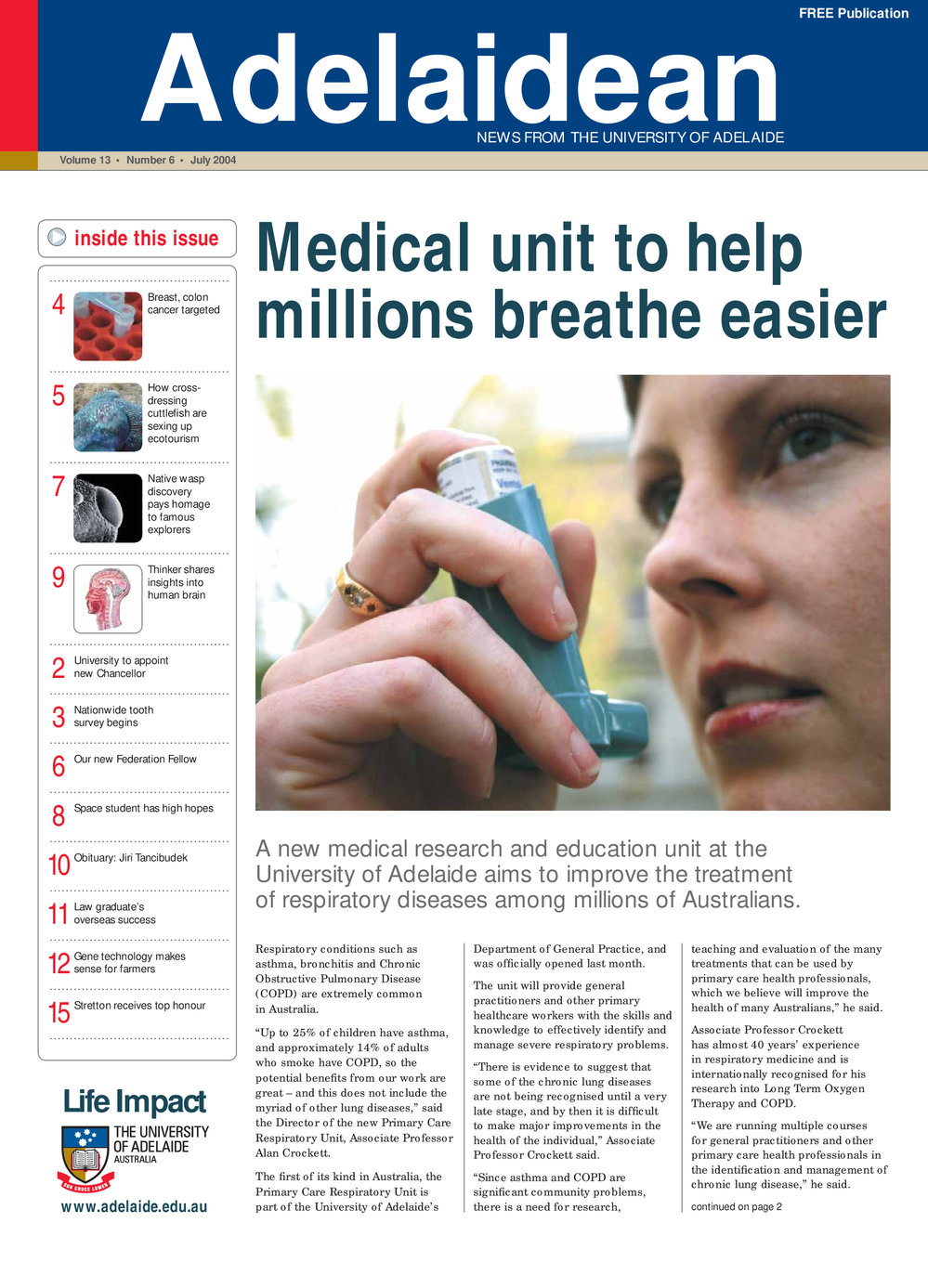 FREE Publication

Adelaidean

NEWS FROM THE UNIVERSITY OF ADELAIDE

Volume 13 • Number 6 • July 2004

inside this issue

4 Breast, colon cancer targeted

5 How cross-dressing cuttlefish are sexing up ecotourism

7 Native wasp discovery pays homage to famous explorers

9 Thinker shares insights into human brain

2 University to appoint new Chancellor

3 Nationwide tooth survey begins

6 Our new Federation Fellow

8 Space student has high hopes

10 Obituary: Jiri Tancibudek

11 Law graduate's overseas success

12 Gene technology makes sense for farmers

15 Stretton receives top honour

Life Impact

THE UNIVERSITY OF ADELAIDE AUSTRALIA

SUB CRUCE LUMEN

www.adelaide.edu.au

Medical unit to help millions breathe easier

A new medical research and education unit at the University of Adelaide aims to improve the treatment of respiratory diseases among millions of Australians.

Respiratory conditions such as asthma, bronchitis and Chronic Obstructive Pulmonary Disease (COPD) are extremely common in Australia.

"Up to 25% of children have asthma, and approximately 14% of adults who smoke have COPD, so the potential benefits from our work are great – and this does not include the myriad of other lung diseases," said the Director of the new Primary Care Respiratory Unit, Associate Professor Alan Crockett.

The first of its kind in Australia, the Primary Care Respiratory Unit is part of the University of Adelaide's Department of General Practice, and was officially opened last month.

The unit will provide general practitioners and other primary healthcare workers with the skills and knowledge to effectively identify and manage severe respiratory problems.

"There is evidence to suggest that some of the chronic lung diseases are not being recognised until a very late stage, and by then it is difficult to make major improvements in the health of the individual," Associate Professor Crockett said.

"Since asthma and COPD are significant community problems, there is a need for research, teaching and evaluation of the many treatments that can be used by primary care health professionals, which we believe will improve the health of many Australians," he said.

Associate Professor Crockett has almost 40 years' experience in respiratory medicine and is internationally recognised for his research into Long Term Oxygen Therapy and COPD.

"We are running multiple courses for general practitioners and other primary care health professionals in the identification and management of chronic lung disease," he said.

continued on page 2